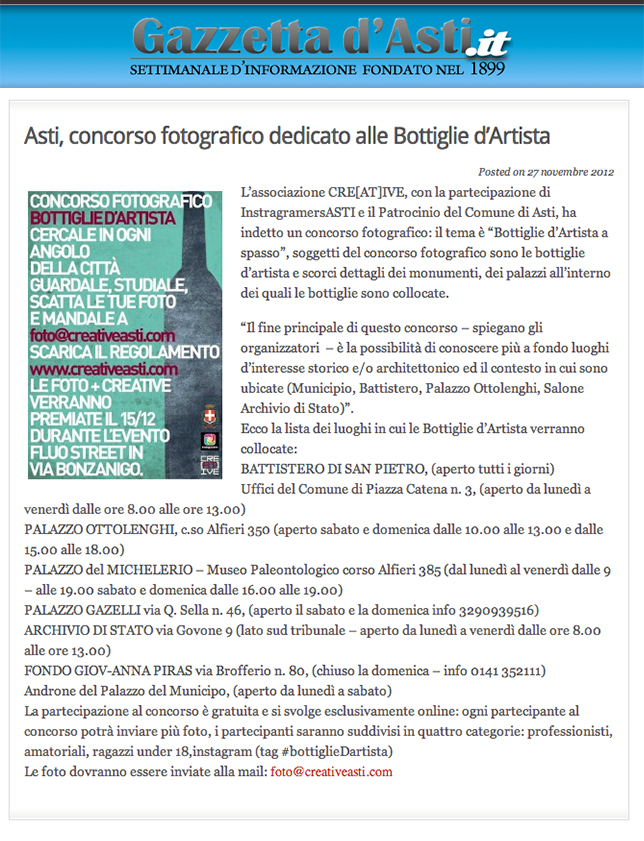 Gazzetta d'Asti.it
SETTIMANALE D'INFORMAZIONE FONDATO NEL 1899

Asti, concorso fotografico dedicato alle Bottiglie d'Artista

Posted on 27 novembre 2012

CONCORSO FOTOGRAFICO
BOTTIGLIE D'ARTISTA
CERCALE IN OGNI ANGOLO DELLA CITTÀ GUARDALE, STUDIALE, SCATTA LE TUE FOTO E MANDALE A
foto@creativeasti.com
SCARICA IL REGOLAMENTO
www.creativeasti.com
LE FOTO + CREATIVE VERRANNO PREMIATE IL 15/12 DURANTE L'EVENTO FLUO STREET IN VIA BONZANIGO.
CRE AT IVE

L'associazione CRE[AT]IVE, con la partecipazione di InstragramersASTI e il Patrocinio del Comune di Asti, ha indetto un concorso fotografico: il tema è "Bottiglie d'Artista a spasso", soggetti del concorso fotografico sono le bottiglie d'artista e scorci dettagli dei monumenti, dei palazzi all'interno dei quali le bottiglie sono collocate.

"Il fine principale di questo concorso – spiegano gli organizzatori – è la possibilità di conoscere più a fondo luoghi d'interesse storico e/o architettonico ed il contesto in cui sono ubicate (Municipio, Battistero, Palazzo Ottolenghi, Salone Archivio di Stato)".
Ecco la lista dei luoghi in cui le Bottiglie d'Artista verranno collocate:
BATTISTERO DI SAN PIETRO, (aperto tutti i giorni)
Uffici del Comune di Piazza Catena n. 3, (aperto da lunedì a venerdì dalle ore 8.00 alle ore 13.00)
PALAZZO OTTOLENGHI, c.so Alfieri 350 (aperto sabato e domenica dalle 10.00 alle 13.00 e dalle 15.00 alle 18.00)
PALAZZO del MICHELERIO – Museo Paleontologico corso Alfieri 385 (dal lunedì al venerdì dalle 9 – alle 19.00 sabato e domenica dalle 16.00 alle 19.00)
PALAZZO GAZELLI via Q. Sella n. 46, (aperto il sabato e la domenica info 3290939516)
ARCHIVIO DI STATO via Govone 9 (lato sud tribunale – aperto da lunedì a venerdì dalle ore 8.00 alle ore 13.00)
FONDO GIOV-ANNA PIRAS via Brofferio n. 80, (chiuso la domenica – info 0141 352111)
Androne del Palazzo del Municipo, (aperto da lunedì a sabato)
La partecipazione al concorso è gratuita e si svolge esclusivamente online: ogni partecipante al concorso potrà inviare più foto, i partecipanti saranno suddivisi in quattro categorie: professionisti, amatoriali, ragazzi under 18,instagram (tag #bottiglieDartista)
Le foto dovranno essere inviate alla mail: foto@creativeasti.com